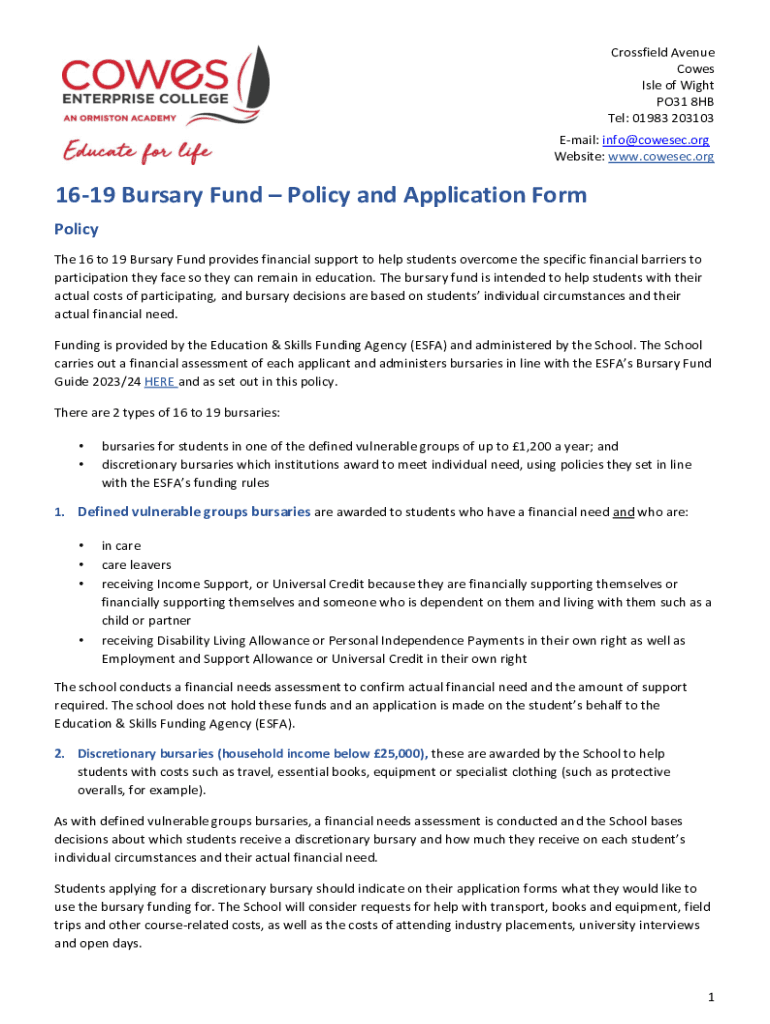 cowes
ENTERPRISE COLLEGE
AN ORMISTON ACADEMY
Educate for life

Crossfield Avenue
Cowes
Isle of Wight
PO31 8HB
Tel: 01983 203103

E-mail: info@cowesec.org
Website: www.cowesec.org

16-19 Bursary Fund – Policy and Application Form

Policy

The 16 to 19 Bursary Fund provides financial support to help students overcome the specific financial barriers to participation they face so they can remain in education. The bursary fund is intended to help students with their actual costs of participating, and bursary decisions are based on students' individual circumstances and their actual financial need.

Funding is provided by the Education & Skills Funding Agency (ESFA) and administered by the School. The School carries out a financial assessment of each applicant and administers bursaries in line with the ESFA's Bursary Fund Guide 2023/24 HERE and as set out in this policy.

There are 2 types of 16 to 19 bursaries:

• bursaries for students in one of the defined vulnerable groups of up to £1,200 a year; and
• discretionary bursaries which institutions award to meet individual need, using policies they set in line with the ESFA's funding rules

1. Defined vulnerable groups bursaries are awarded to students who have a financial need and who are:

• in care
• care leavers
• receiving Income Support, or Universal Credit because they are financially supporting themselves or financially supporting themselves and someone who is dependent on them and living with them such as a child or partner
• receiving Disability Living Allowance or Personal Independence Payments in their own right as well as Employment and Support Allowance or Universal Credit in their own right

The school conducts a financial needs assessment to confirm actual financial need and the amount of support required. The school does not hold these funds and an application is made on the student's behalf to the Education & Skills Funding Agency (ESFA).

2. Discretionary bursaries (household income below £25,000), these are awarded by the School to help students with costs such as travel, essential books, equipment or specialist clothing (such as protective overalls, for example).

As with defined vulnerable groups bursaries, a financial needs assessment is conducted and the School bases decisions about which students receive a discretionary bursary and how much they receive on each student's individual circumstances and their actual financial need.

Students applying for a discretionary bursary should indicate on their application forms what they would like to use the bursary funding for. The School will consider requests for help with transport, books and equipment, field trips and other course-related costs, as well as the costs of attending industry placements, university interviews and open days.

1